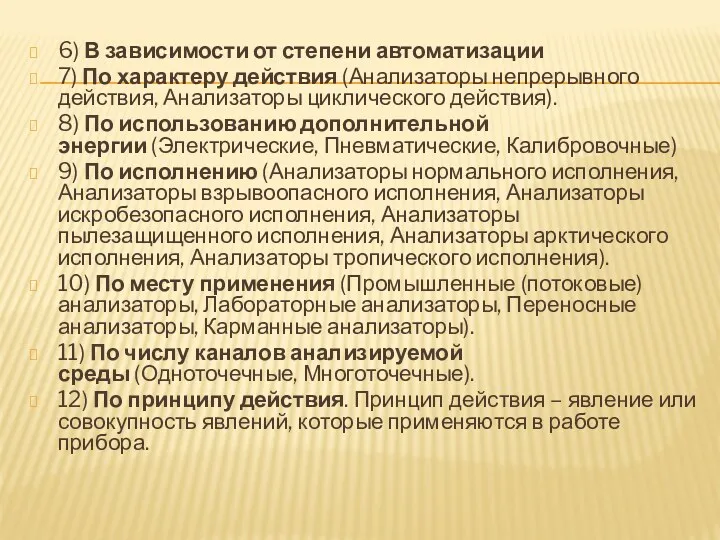 6) В зависимости от степени автоматизации

7) По характеру действия (Анализаторы непрерывного действия, Анализаторы циклического действия).

8) По использованию дополнительной энергии (Электрические, Пневматические, Калибровочные)

9) По исполнению (Анализаторы нормального исполнения, Анализаторы взрывоопасного исполнения, Анализаторы искробезопасного исполнения, Анализаторы пылезащищенного исполнения, Анализаторы арктического исполнения, Анализаторы тропического исполнения).

10) По месту применения (Промышленные (потоковые) анализаторы, Лабораторные анализаторы, Переносные анализаторы, Карманные анализаторы).

11) По числу каналов анализируемой среды (Одноточечные, Многоточечные).

12) По принципу действия. Принцип действия – явление или совокупность явлений, которые применяются в работе прибора.